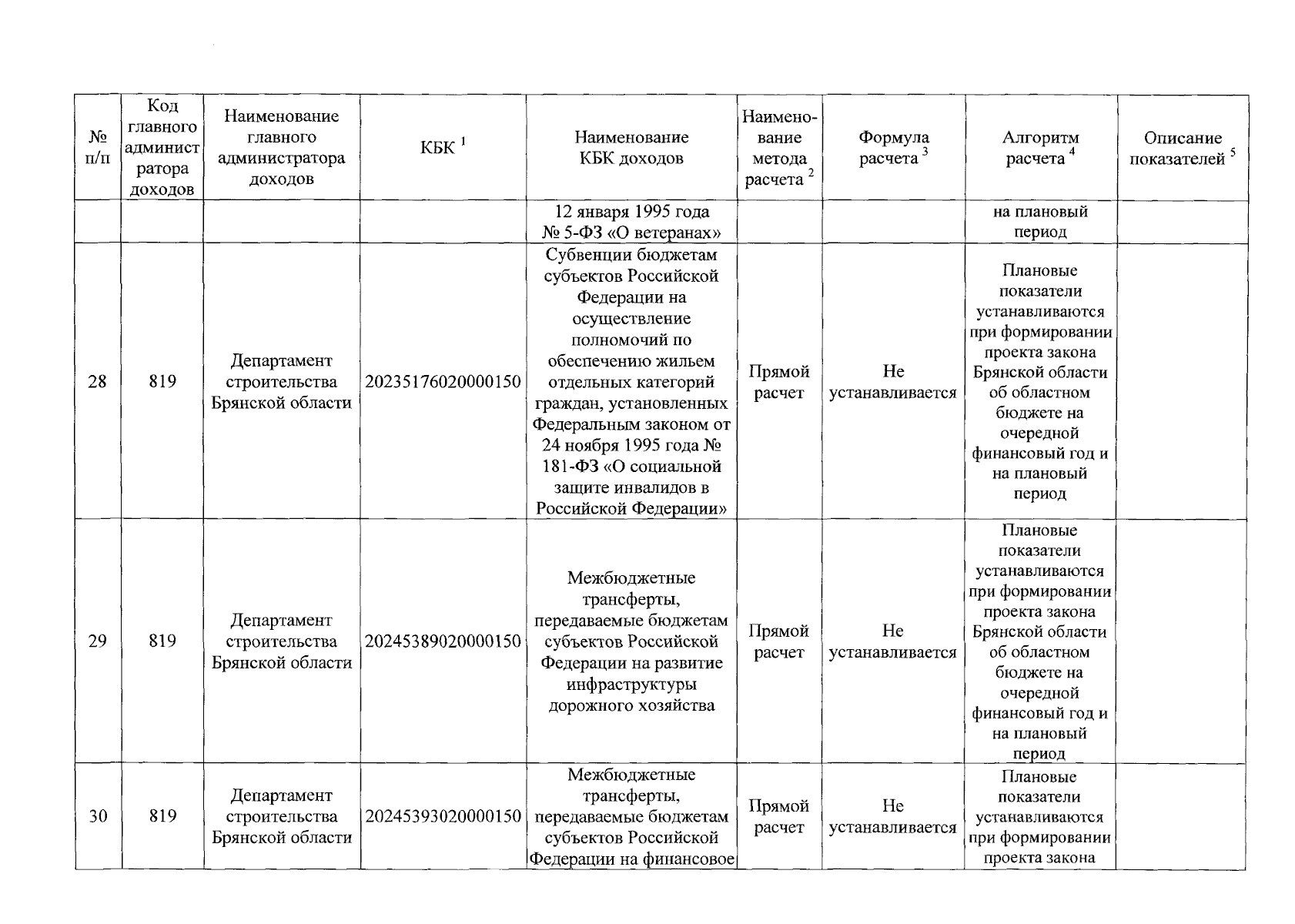 | № п/п | Код главного администратора доходов | Наименование главного администратора доходов | КБК $^{1}$ | Наименование КБК доходов | Наименование метода расчета $^{2}$ | Формула расчета $^{3}$ | Алгоритм расчета $^{4}$ | Описание показателей $^{5}$ |
|---|---|---|---|---|---|---|---|---|
| | | | | 12 января 1995 года № 5-ФЗ «О ветеранах» | | | на плановый период | |
| 28 | 819 | Департамент строительства Брянской области | 20235176020000150 | Субвенции бюджетам субъектов Российской Федерации на осуществление полномочий по обеспечению жильем отдельных категорий граждан, установленных Федеральным законом от 24 ноября 1995 года № 181-ФЗ «О социальной защите инвалидов в Российской Федерации» | Прямой расчет | Не устанавливается | Плановые показатели устанавливаются при формировании проекта закона Брянской области об областном бюджете на очередной финансовый год и на плановый период | |
| 29 | 819 | Департамент строительства Брянской области | 20245389020000150 | Межбюджетные трансферты, передаваемые бюджетам субъектов Российской Федерации на развитие инфраструктуры дорожного хозяйства | Прямой расчет | Не устанавливается | Плановые показатели устанавливаются при формировании проекта закона Брянской области об областном бюджете на очередной финансовый год и на плановый период | |
| 30 | 819 | Департамент строительства Брянской области | 20245393020000150 | Межбюджетные трансферты, передаваемые бюджетам субъектов Российской Федерации на финансовое | Прямой расчет | Не устанавливается | Плановые показатели устанавливаются при формировании проекта закона | |